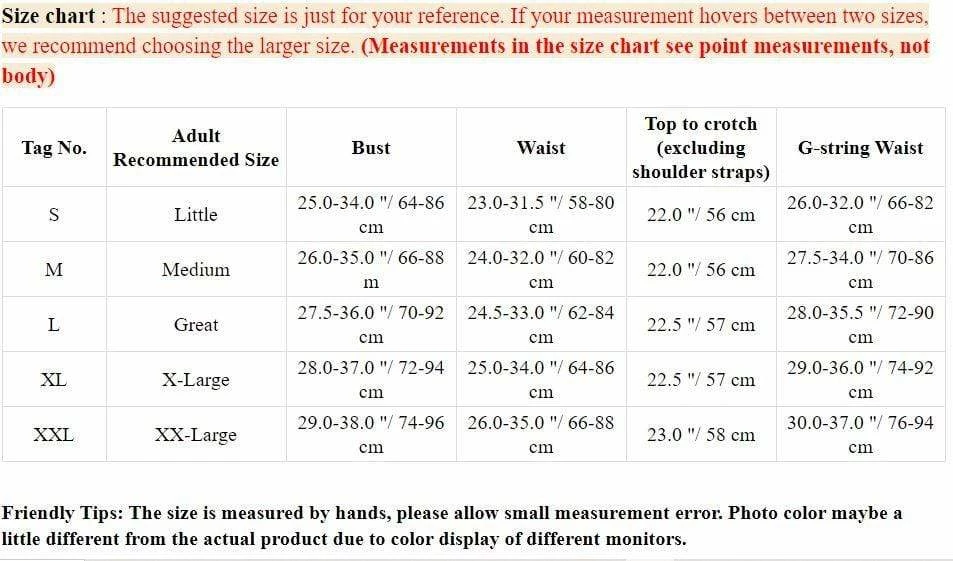 Size chart : The suggested size is just for your reference. If your measurement hovers between two sizes, we recommend choosing the larger size. (Measurements in the size chart see point measurements, not body)

| Tag No. | Adult Recommended Size | Bust | Waist | Top to crotch (excluding shoulder straps) | G-string Waist |
|---|---|---|---|---|---|
| S | Little | 25.0-34.0 "/ 64-86 cm | 23.0-31.5 "/ 58-80 cm | 22.0 "/ 56 cm | 26.0-32.0 "/ 66-82 cm |
| M | Medium | 26.0-35.0 "/ 66-88 m | 24.0-32.0 "/ 60-82 cm | 22.0 "/ 56 cm | 27.5-34.0 "/ 70-86 cm |
| L | Great | 27.5-36.0 "/ 70-92 cm | 24.5-33.0 "/ 62-84 cm | 22.5 "/ 57 cm | 28.0-35.5 "/ 72-90 cm |
| XL | X-Large | 28.0-37.0 "/ 72-94 cm | 25.0-34.0 "/ 64-86 cm | 22.5 "/ 57 cm | 29.0-36.0 "/ 74-92 cm |
| XXL | XX-Large | 29.0-38.0 "/ 74-96 cm | 26.0-35.0 "/ 66-88 cm | 23.0 "/ 58 cm | 30.0-37.0 "/ 76-94 cm |

Friendly Tips: The size is measured by hands, please allow small measurement error. Photo color maybe a little different from the actual product due to color display of different monitors.